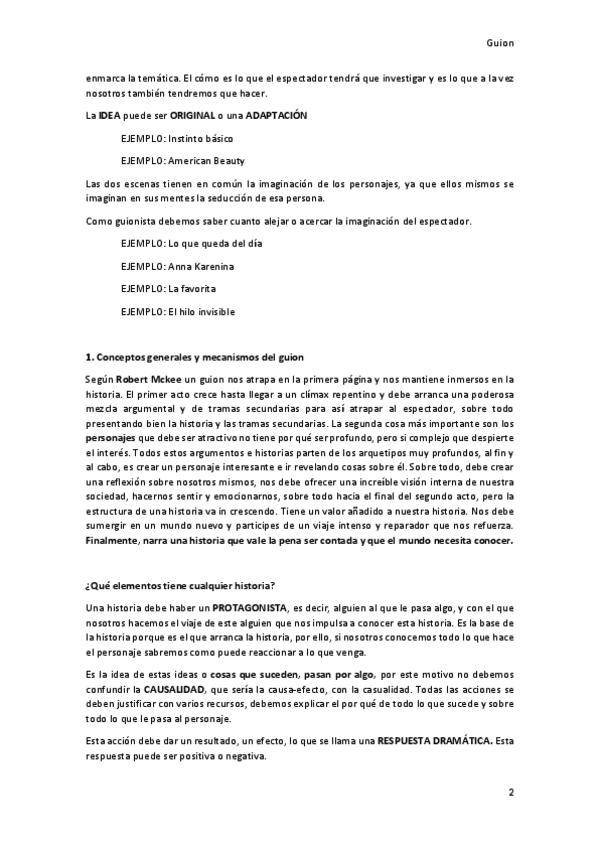 Guion

enmarca la temática. El cómo es lo que el espectador tendrá que investigar y es lo que a la vez nosotros también tendremos que hacer.

La IDEA puede ser ORIGINAL o una ADAPTACIÓN

EJEMPLO: Instinto básico

EJEMPLO: American Beauty

Las dos escenas tienen en común la imaginación de los personajes, ya que ellos mismos se imaginan en sus mentes la seducción de esa persona.

Como guionista debemos saber cuanto alejar o acercar la imaginación del espectador.

EJEMPLO: Lo que queda del día

EJEMPLO: Anna Karenina

EJEMPLO: La favorita

EJEMPLO: El hilo invisible

1. Conceptos generales y mecanismos del guion

Según Robert Mckee un guion nos atrapa en la primera página y nos mantiene inmersos en la historia. El primer acto crece hasta llegar a un clímax repentino y debe arranca una poderosa mezcla argumental y de tramas secundarias para así atrapar al espectador, sobre todo presentando bien la historia y las tramas secundarias. La segunda cosa más importante son los personajes que debe ser atractivo no tiene por qué ser profundo, pero si complejo que despierte el interés. Todos estos argumentos e historias parten de los arquetipos muy profundos, al fin y al cabo, es crear un personaje interesante e ir revelando cosas sobre él. Sobre todo, debe crear una reflexión sobre nosotros mismos, nos debe ofrecer una increíble visión interna de nuestra sociedad, hacernos sentir y emocionarnos, sobre todo hacia el final del segundo acto, pero la estructura de una historia va in crescendo. Tiene un valor añadido a nuestra historia. Nos debe sumergir en un mundo nuevo y partícipes de un viaje intenso y reparador que nos refuerza. Finalmente, narra una historia que vale la pena ser contada y que el mundo necesita conocer.

¿Qué elementos tiene cualquier historia?

Una historia debe haber un PROTAGONISTA, es decir, alguien al que le pasa algo, y con el que nosotros hacemos el viaje de este alguien que nos impulsa a conocer esta historia. Es la base de la historia porque es el que arranca la historia, por ello, si nosotros conocemos todo lo que hace el personaje sabremos como puede reaccionar a lo que venga.

Es la idea de estas ideas o cosas que suceden, pasan por algo, por este motivo no debemos confundir la CAUSALIDAD, que sería la causa-efecto, con la casualidad. Todas las acciones se deben justificar con varios recursos, debemos explicar el por qué de todo lo que sucede y sobre todo lo que le pasa al personaje.

Esta acción debe dar un resultado, un efecto, lo que se llama una RESPUESTA DRAMÁTICA. Esta respuesta puede ser positiva o negativa.

2